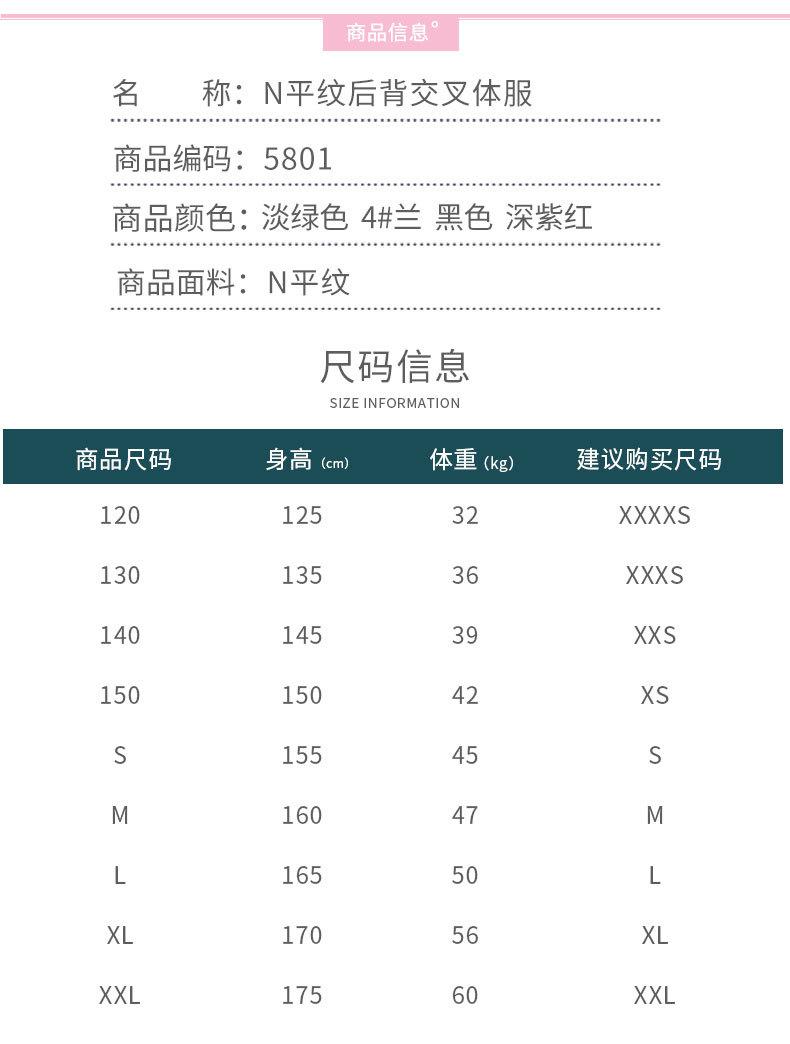 商品信息°

名　　称：N平纹后背交叉体服

商品编码：5801

商品颜色：淡绿色 4#兰 黑色 深紫红

商品面料：N平纹

尺码信息
SIZE INFORMATION

| 商品尺码 | 身高 (cm) | 体重 (kg) | 建议购买尺码 |
|---|---|---|---|
| 120 | 125 | 32 | XXXXS |
| 130 | 135 | 36 | XXXS |
| 140 | 145 | 39 | XXS |
| 150 | 150 | 42 | XS |
| S | 155 | 45 | S |
| M | 160 | 47 | M |
| L | 165 | 50 | L |
| XL | 170 | 56 | XL |
| XXL | 175 | 60 | XXL |